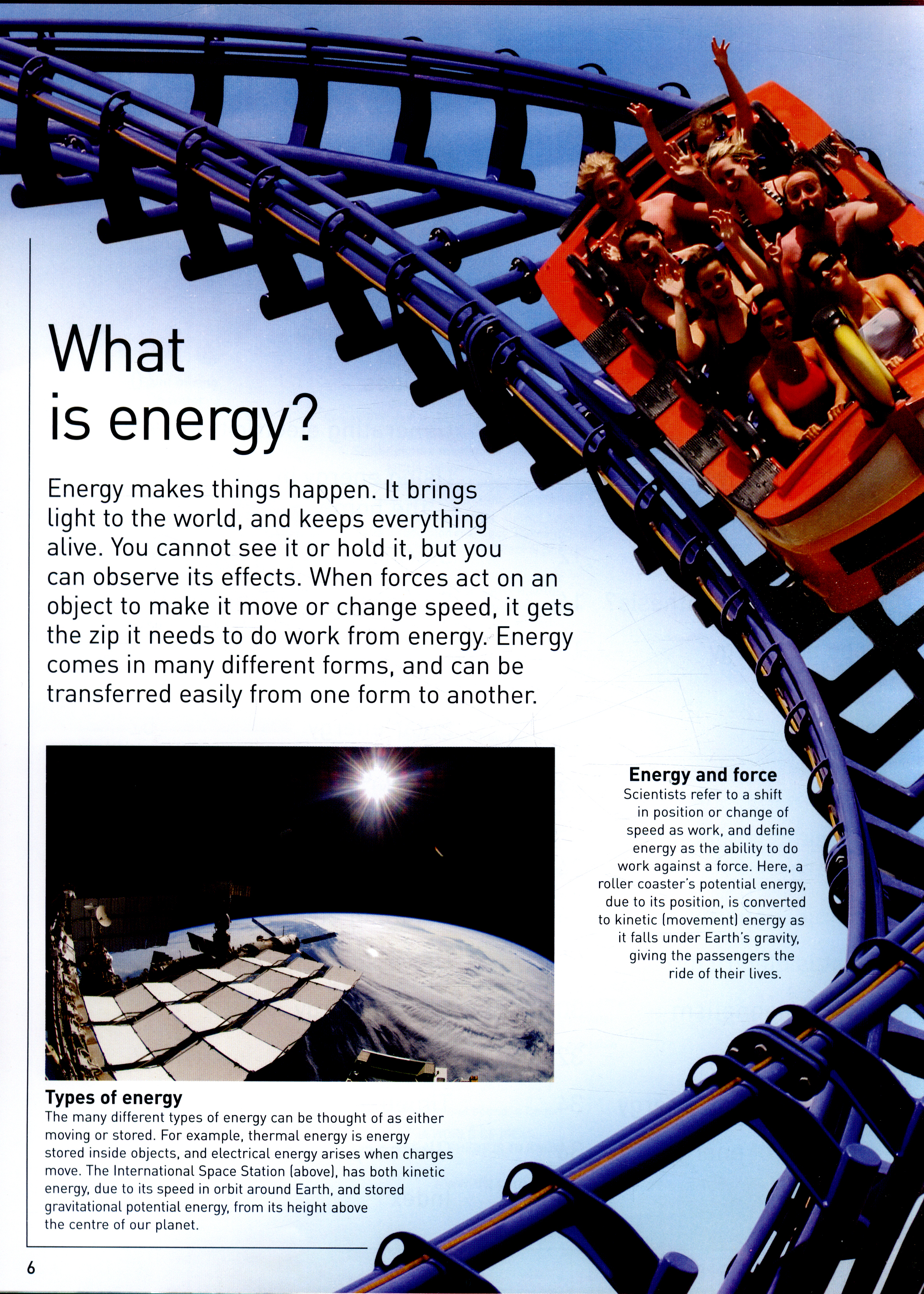 What is energy?

Energy makes things happen. It brings light to the world, and keeps everything alive. You cannot see it or hold it, but you can observe its effects. When forces act on an object to make it move or change speed, it gets the zip it needs to do work from energy. Energy comes in many different forms, and can be transferred easily from one form to another.

Energy and force
Scientists refer to a shift in position or change of speed as work, and define energy as the ability to do work against a force. Here, a roller coaster's potential energy, due to its position, is converted to kinetic (movement) energy as it falls under Earth's gravity, giving the passengers the ride of their lives.

Types of energy
The many different types of energy can be thought of as either moving or stored. For example, thermal energy is energy stored inside objects, and electrical energy arises when charges move. The International Space Station (above), has both kinetic energy, due to its speed in orbit around Earth, and stored gravitational potential energy, from its height above the centre of our planet.

6